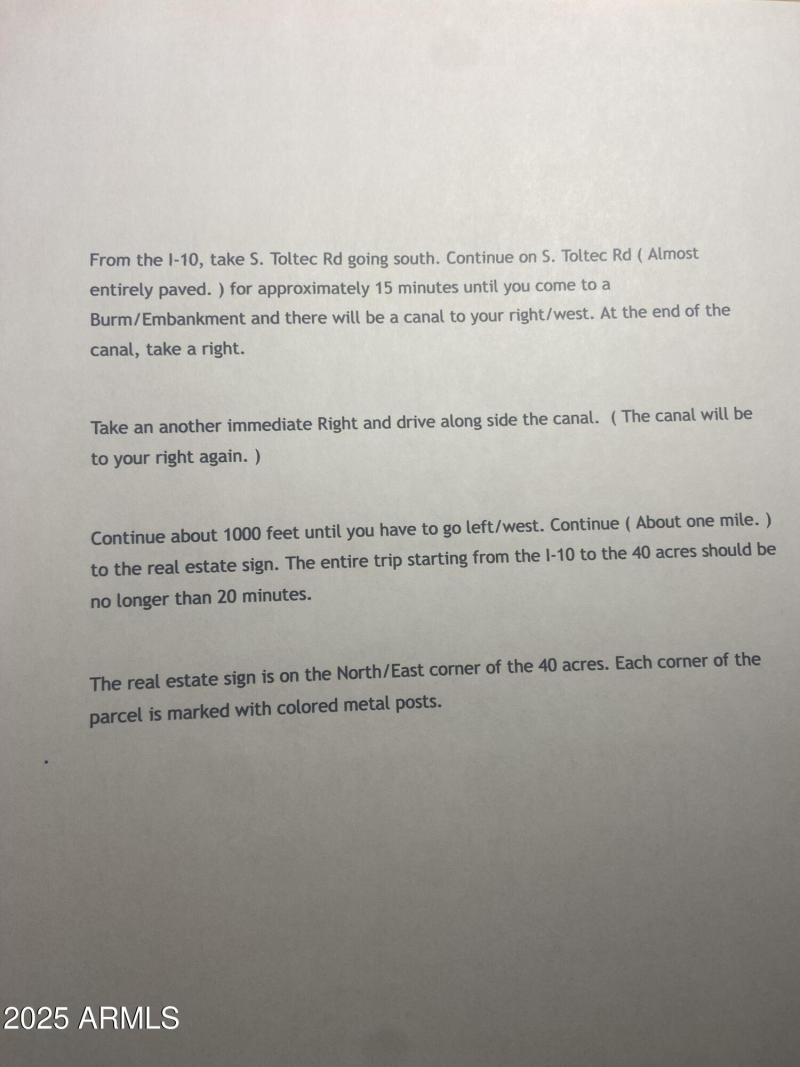 From the I-10, take S. Toltec Rd going south. Continue on S. Toltec Rd ( Almost entirely paved. ) for approximately 15 minutes until you come to a Burm/Embankment and there will be a canal to your right/west. At the end of the canal, take a right.

Take an another immediate Right and drive along side the canal. ( The canal will be to your right again. )

Continue about 1000 feet until you have to go left/west. Continue ( About one mile. ) to the real estate sign. The entire trip starting from the I-10 to the 40 acres should be no longer than 20 minutes.

The real estate sign is on the North/East corner of the 40 acres. Each corner of the parcel is marked with colored metal posts.

2025 ARMLS